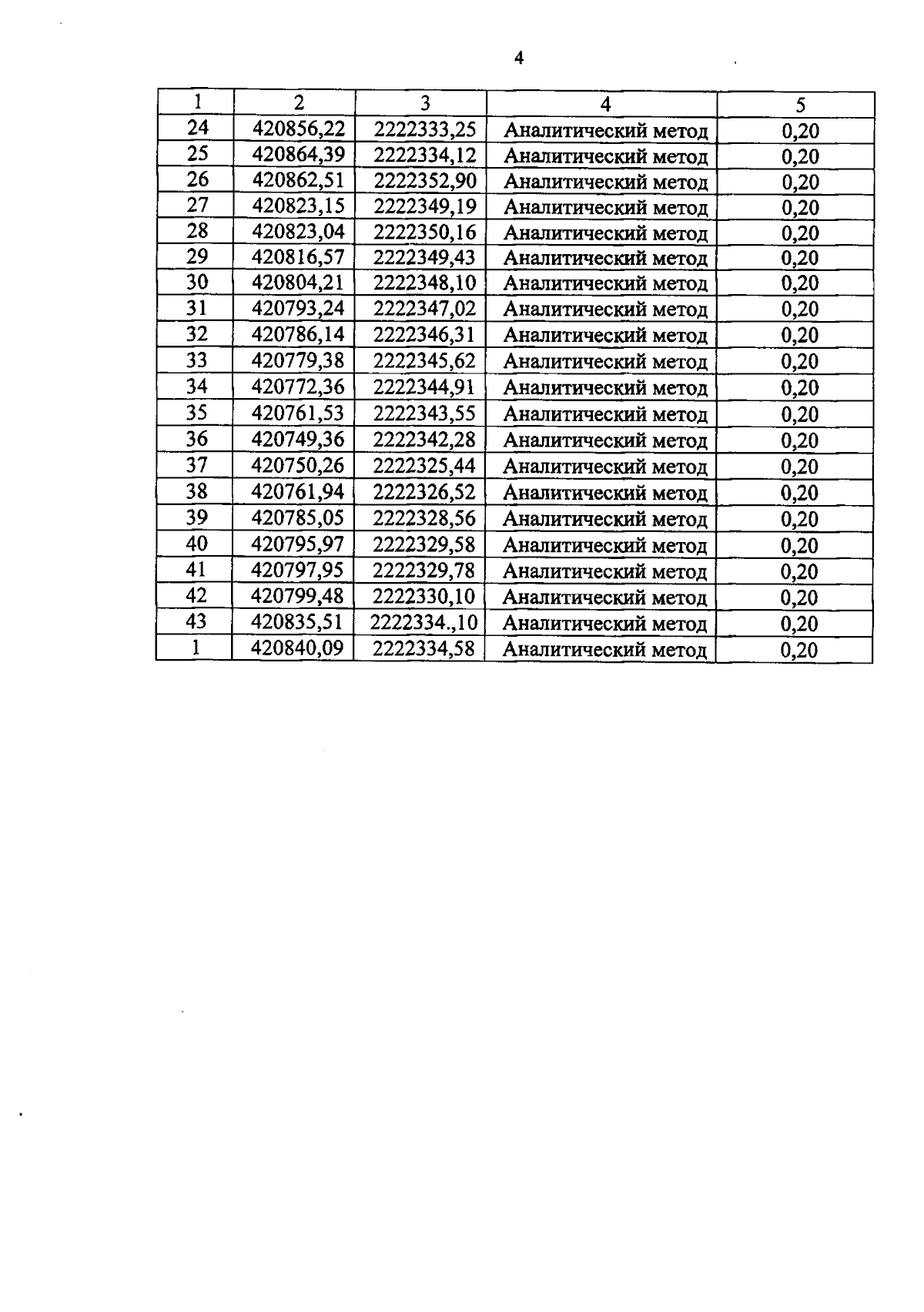 4

| 1 | 2 | 3 | 4 | 5 |
|---|---|---|---|---|
| 24 | 420856,22 | 2222333,25 | Аналитический метод | 0,20 |
| 25 | 420864,39 | 2222334,12 | Аналитический метод | 0,20 |
| 26 | 420862,51 | 2222352,90 | Аналитический метод | 0,20 |
| 27 | 420823,15 | 2222349,19 | Аналитический метод | 0,20 |
| 28 | 420823,04 | 2222350,16 | Аналитический метод | 0,20 |
| 29 | 420816,57 | 2222349,43 | Аналитический метод | 0,20 |
| 30 | 420804,21 | 2222348,10 | Аналитический метод | 0,20 |
| 31 | 420793,24 | 2222347,02 | Аналитический метод | 0,20 |
| 32 | 420786,14 | 2222346,31 | Аналитический метод | 0,20 |
| 33 | 420779,38 | 2222345,62 | Аналитический метод | 0,20 |
| 34 | 420772,36 | 2222344,91 | Аналитический метод | 0,20 |
| 35 | 420761,53 | 2222343,55 | Аналитический метод | 0,20 |
| 36 | 420749,36 | 2222342,28 | Аналитический метод | 0,20 |
| 37 | 420750,26 | 2222325,44 | Аналитический метод | 0,20 |
| 38 | 420761,94 | 2222326,52 | Аналитический метод | 0,20 |
| 39 | 420785,05 | 2222328,56 | Аналитический метод | 0,20 |
| 40 | 420795,97 | 2222329,58 | Аналитический метод | 0,20 |
| 41 | 420797,95 | 2222329,78 | Аналитический метод | 0,20 |
| 42 | 420799,48 | 2222330,10 | Аналитический метод | 0,20 |
| 43 | 420835,51 | 2222334.,10 | Аналитический метод | 0,20 |
| 1 | 420840,09 | 2222334,58 | Аналитический метод | 0,20 |